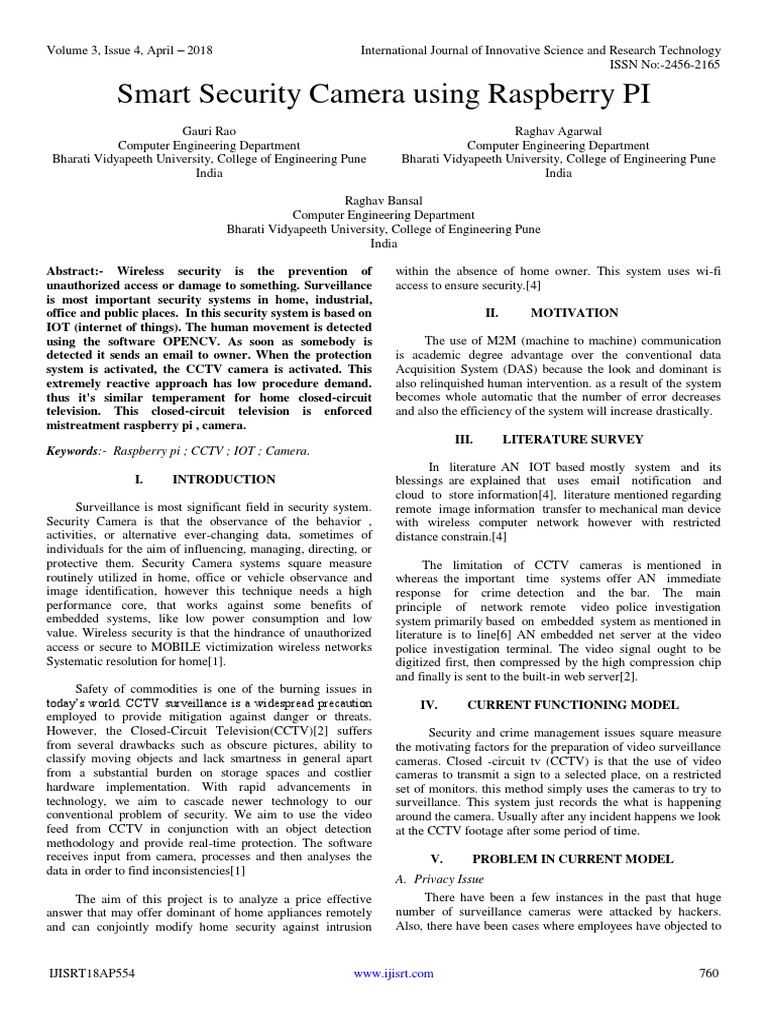 Volume 3, Issue 4, April – 2018

International Journal of Innovative Science and Research Technology
ISSN No:-2456-2165

Smart Security Camera using Raspberry PI

Gauri Rao
Computer Engineering Department
Bharati Vidyapeeth University, College of Engineering Pune
India

Raghav Agarwal
Computer Engineering Department
Bharati Vidyapeeth University, College of Engineering Pune
India

Raghav Bansal
Computer Engineering Department
Bharati Vidyapeeth University, College of Engineering Pune
India

Abstract:- Wireless security is the prevention of unauthorized access or damage to something. Surveillance is most important security systems in home, industrial, office and public places. In this security system is based on IOT (internet of things). The human movement is detected using the software OPENCV. As soon as somebody is detected it sends an email to owner. When the protection system is activated, the CCTV camera is activated. This extremely reactive approach has low procedure demand. thus it's similar temperament for home closed-circuit television. This closed-circuit television is enforced mistreatment raspberry pi , camera.

Keywords:- Raspberry pi ; CCTV ; IOT ; Camera.

I. INTRODUCTION

Surveillance is most significant field in security system. Security Camera is that the observance of the behavior , activities, or alternative ever-changing data, sometimes of individuals for the aim of influencing, managing, directing, or protective them. Security Camera systems square measure routinely utilized in home, office or vehicle observance and image identification, however this technique needs a high performance core, that works against some benefits of embedded systems, like low power consumption and low value. Wireless security is that the hindrance of unauthorized access or secure to MOBILE victimization wireless networks Systematic resolution for home[1].

Safety of commodities is one of the burning issues in today's world. CCTV surveillance is a widespread precaution employed to provide mitigation against danger or threats. However, the Closed-Circuit Television(CCTV)[2] suffers from several drawbacks such as obscure pictures, ability to classify moving objects and lack smartness in general apart from a substantial burden on storage spaces and costlier hardware implementation. With rapid advancements in technology, we aim to cascade newer technology to our conventional problem of security. We aim to use the video feed from CCTV in conjunction with an object detection methodology and provide real-time protection. The software receives input from camera, processes and then analyses the data in order to find inconsistencies[1]

The aim of this project is to analyze a price effective answer that may offer dominant of home appliances remotely and can conjointly modify home security against intrusion within the absence of home owner. This system uses wi-fi access to ensure security.[4]

II. MOTIVATION

The use of M2M (machine to machine) communication is academic degree advantage over the conventional data Acquisition System (DAS) because the look and dominant is also relinquished human intervention. as a result of the system becomes whole automatic that the number of error decreases and also the efficiency of the system will increase drastically.

III. LITERATURE SURVEY

In literature AN IOT based mostly system and its blessings are explained that uses email notification and cloud to store information[4], literature mentioned regarding remote image information transfer to mechanical man device with wireless computer network however with restricted distance constrain.[4]

The limitation of CCTV cameras is mentioned in whereas the important time systems offer AN immediate response for crime detection and the bar. The main principle of network remote video police investigation system primarily based on embedded system as mentioned in literature is to line[6] AN embedded net server at the video police investigation terminal. The video signal ought to be digitized first, then compressed by the high compression chip and finally is sent to the built-in web server[2].

IV. CURRENT FUNCTIONING MODEL

Security and crime management issues square measure the motivating factors for the preparation of video surveillance cameras. Closed -circuit tv (CCTV) is that the use of video cameras to transmit a sign to a selected place, on a restricted set of monitors. this method simply uses the cameras to try to surveillance. This system just records the what is happening around the camera. Usually after any incident happens we look at the CCTV footage after some period of time.

V. PROBLEM IN CURRENT MODEL

A. Privacy Issue

There have been a few instances in the past that huge number of surveillance cameras were attacked by hackers. Also, there have been cases where employees have objected to

IJISRT18AP554

www.ijisrt.com

760